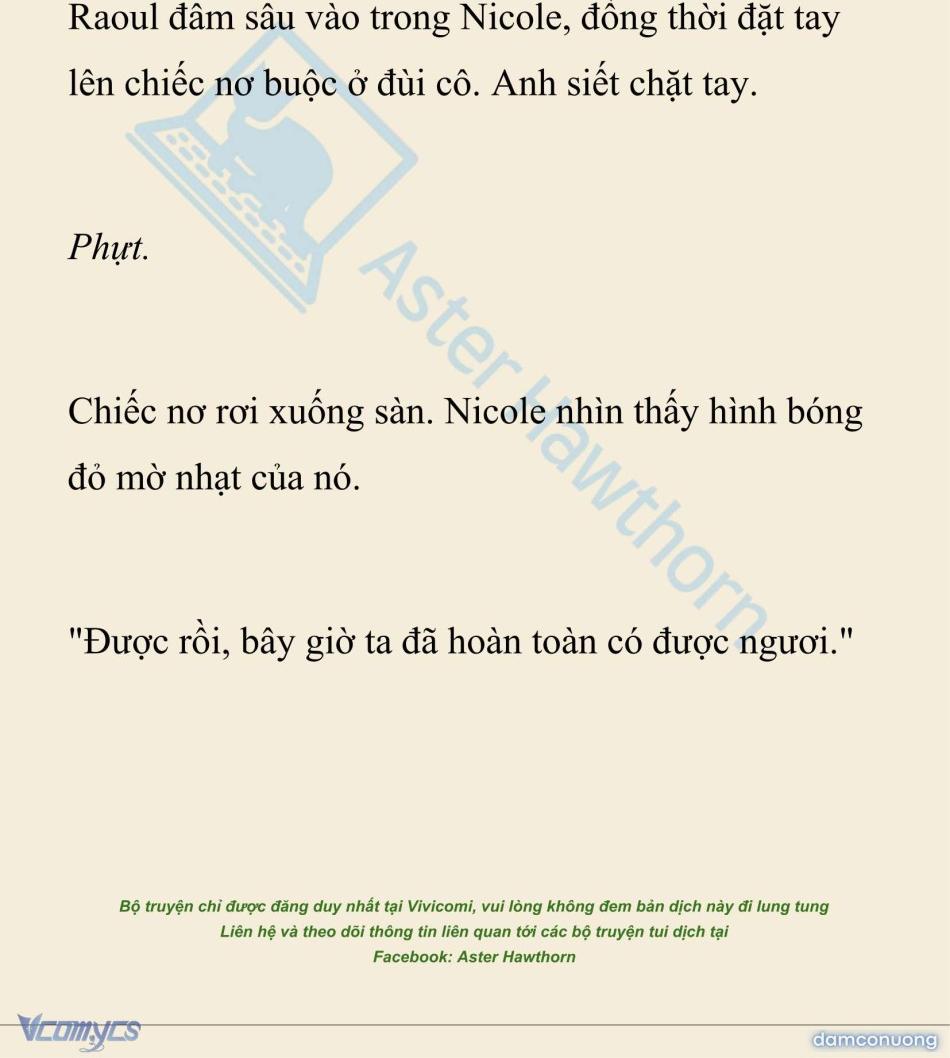 Raoul đâm sâu vào trong Nicole, đồng thời đặt tay lên chiếc nơ buộc ở đùi cô. Anh siết chặt tay.

Phựt.

Chiếc nơ rơi xuống sàn. Nicole nhìn thấy hình bóng đỏ mờ nhạt của nó.

"Được rồi, bây giờ ta đã hoàn toàn có được ngươi."

Aster Hawthorn

Bộ truyện chỉ được đăng duy nhất tại Vivicomi, vui lòng không đem bản dịch này đi lung tung
Liên hệ và theo dõi thông tin liên quan tới các bộ truyện tui dịch tại
Facebook: Aster Hawthorn

Vcomycs

damconuong